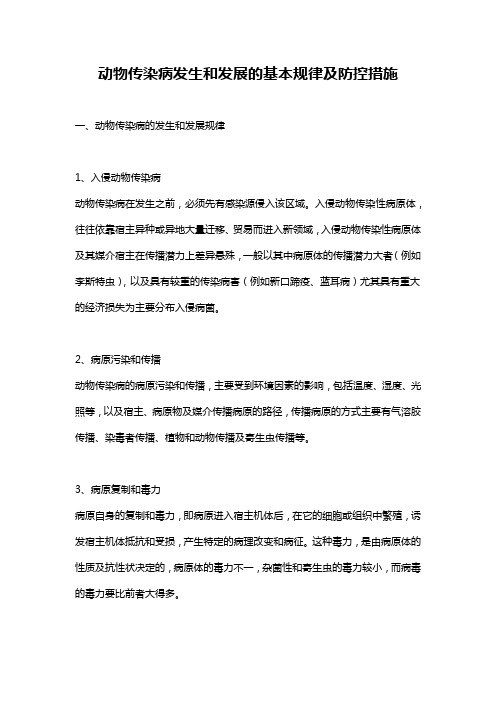 动物传染病发生和发展的基本规律及防控措施

一、动物传染病的发生和发展规律

1、入侵动物传染病

动物传染病在发生之前，必须先有感染源侵入该区域。入侵动物传染性病原体，往往依靠宿主异种或异地大量迁移、贸易而进入新领域，入侵动物传染性病原体及其媒介宿主在传播潜力上差异悬殊，一般以其中病原体的传播潜力大者（例如李斯特虫），以及具有较重的传染病害（例如新口蹄疫、蓝耳病）尤其具有重大的经济损失为主要分布入侵病菌。

2、病原污染和传播

动物传染病的病原污染和传播，主要受到环境因素的影响，包括温度、湿度、光照等，以及宿主、病原物及媒介传播病原的路径，传播病原的方式主要有气溶胶传播、染毒者传播、植物和动物传播及寄生虫传播等。

3、病原复制和毒力

病原自身的复制和毒力，即病原进入宿主机体后，在它的细胞或组织中繁殖，诱发宿主机体抵抗和受损，产生特定的病理改变和病征。这种毒力，是由病原体的性质及抗性状决定的，病原体的毒力不一，杂菌性和寄生虫的毒力较小，而病毒的毒力要比前者大得多。